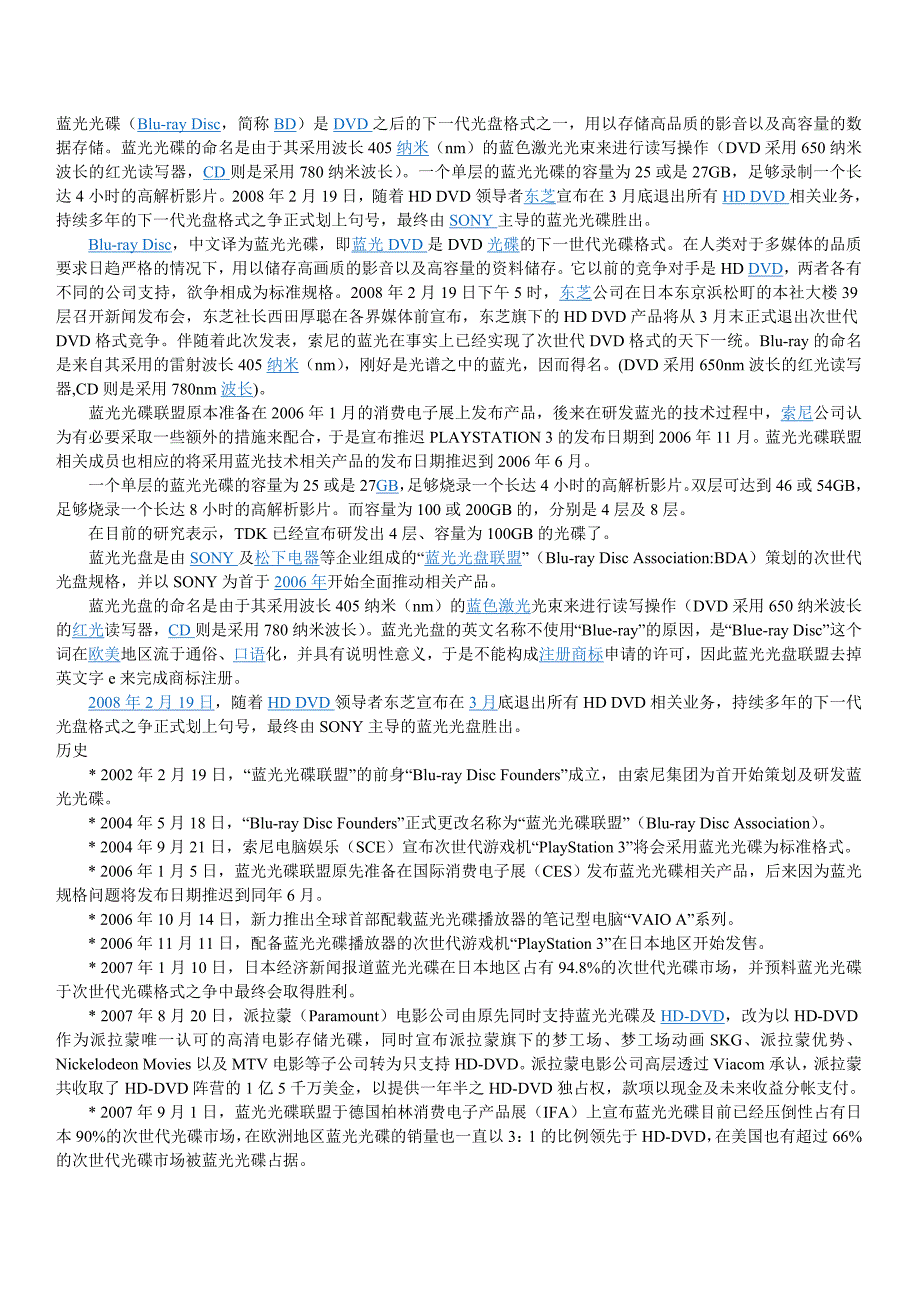 蓝光光碟（Blu-ray Disc，简称 BD）是 DVD 之后的下一代光盘格式之一，用以存储高品质的影音以及高容量的数据存储。蓝光光碟的命名是由于其采用波长 405 纳米（nm）的蓝色激光光束来进行读写操作（DVD 采用 650 纳米波长的红光读写器，CD 则是采用 780 纳米波长）。一个单层的蓝光光碟的容量为 25 或是 27GB，足够录制一个长达 4 小时的高解析影片。2008 年 2 月 19 日，随着 HD DVD 领导者东芝宣布在 3 月底退出所有 HD DVD 相关业务，持续多年的下一代光盘格式之争正式划上句号，最终由 SONY 主导的蓝光光碟胜出。

Blu-ray Disc，中文译为蓝光光碟，即蓝光 DVD 是 DVD 光碟的下一世代光碟格式。在人类对于多媒体的品质要求日趋严格的情况下，用以储存高画质的影音以及高容量的资料储存。它以前的竞争对手是 HD DVD，两者各有不同的公司支持，欲争相成为标准规格。2008 年 2 月 19 日下午 5 时，东芝公司在日本东京浜松町的本社大楼 39 层召开新闻发布会，东芝社长西田厚聪在各界媒体前宣布，东芝旗下的 HD DVD 产品将从 3 月末正式退出次世代 DVD 格式竞争。伴随着此次发表，索尼的蓝光在事实上已经实现了次世代 DVD 格式的天下一统。Blu-ray 的命名是来自其采用的雷射波长 405 纳米（nm），刚好是光谱之中的蓝光，因而得名。(DVD 采用 650nm 波长的红光读写器,CD 则是采用 780nm 波长)。

蓝光光碟联盟原本准备在 2006 年 1 月的消费电子展上发布产品，後来在研发蓝光的技术过程中，索尼公司认为有必要采取一些额外的措施来配合，于是宣布推迟 PLAYSTATION 3 的发布日期到 2006 年 11 月。蓝光光碟联盟相关成员也相应的将采用蓝光技术相关产品的发布日期推迟到 2006 年 6 月。

一个单层的蓝光光碟的容量为 25 或是 27GB，足够烧录一个长达 4 小时的高解析影片。双层可达到 46 或 54GB，足够烧录一个长达 8 小时的高解析影片。而容量为 100 或 200GB 的，分别是 4 层及 8 层。

在目前的研究表示，TDK 已经宣布研发出 4 层、容量为 100GB 的光碟了。

蓝光光盘是由 SONY 及松下电器等企业组成的“蓝光光盘联盟”（Blu-ray Disc Association:BDA）策划的次世代光盘规格，并以 SONY 为首于 2006 年开始全面推动相关产品。

蓝光光盘的命名是由于其采用波长 405 纳米（nm）的蓝色激光光束来进行读写操作（DVD 采用 650 纳米波长的红光读写器，CD 则是采用 780 纳米波长）。蓝光光盘的英文名称不使用“Blue-ray”的原因，是“Blue-ray Disc”这个词在欧美地区流于通俗、口语化，并具有说明性意义，于是不能构成注册商标申请的许可，因此蓝光光盘联盟去掉英文字 e 来完成商标注册。

2008 年 2 月 19 日，随着 HD DVD 领导者东芝宣布在 3 月底退出所有 HD DVD 相关业务，持续多年的下一代光盘格式之争正式划上句号，最终由 SONY 主导的蓝光光盘胜出。

历史

* 2002 年 2 月 19 日，“蓝光光碟联盟”的前身“Blu-ray Disc Founders”成立，由索尼集团为首开始策划及研发蓝光光碟。

* 2004 年 5 月 18 日，“Blu-ray Disc Founders”正式更改名称为“蓝光光碟联盟”（Blu-ray Disc Association）。

* 2004 年 9 月 21 日，索尼电脑娱乐（SCE）宣布次世代游戏机“PlayStation 3”将会采用蓝光光碟为标准格式。

* 2006 年 1 月 5 日，蓝光光碟联盟原先准备在国际消费电子展（CES）发布蓝光光碟相关产品，后来因为蓝光规格问题将发布日期推迟到同年 6 月。

* 2006 年 10 月 14 日，新力推出全球首部配载蓝光光碟播放器的笔记型电脑“VAIO A”系列。

* 2006 年 11 月 11 日，配备蓝光光碟播放器的次世代游戏机“PlayStation 3”在日本地区开始发售。

* 2007 年 1 月 10 日，日本经济新闻报道蓝光光碟在日本地区占有 94.8%的次世代光碟市场，并预料蓝光光碟于次世代光碟格式之争中最终会取得胜利。

* 2007 年 8 月 20 日，派拉蒙（Paramount）电影公司由原先同时支持蓝光光碟及 HD-DVD，改为以 HD-DVD 作为派拉蒙唯一认可的高清电影存储光碟，同时宣布派拉蒙旗下的梦工场、梦工场动画 SKG、派拉蒙优势、Nickelodeon Movies 以及 MTV 电影等子公司转为只支持 HD-DVD。派拉蒙电影公司高层透过 Viacom 承认，派拉蒙共收取了 HD-DVD 阵营的 1 亿 5 千万美金，以提供一年半之 HD-DVD 独占权，款项以现金及未来收益分帐支付。

* 2007 年 9 月 1 日，蓝光光碟联盟于德国柏林消费电子产品展（IFA）上宣布蓝光光碟目前已经压倒性占有日本 90%的次世代光碟市场，在欧洲地区蓝光光碟的销量也一直以 3：1 的比例领先于 HD-DVD，在美国也有超过 66%的次世代光碟市场被蓝光光碟占据。